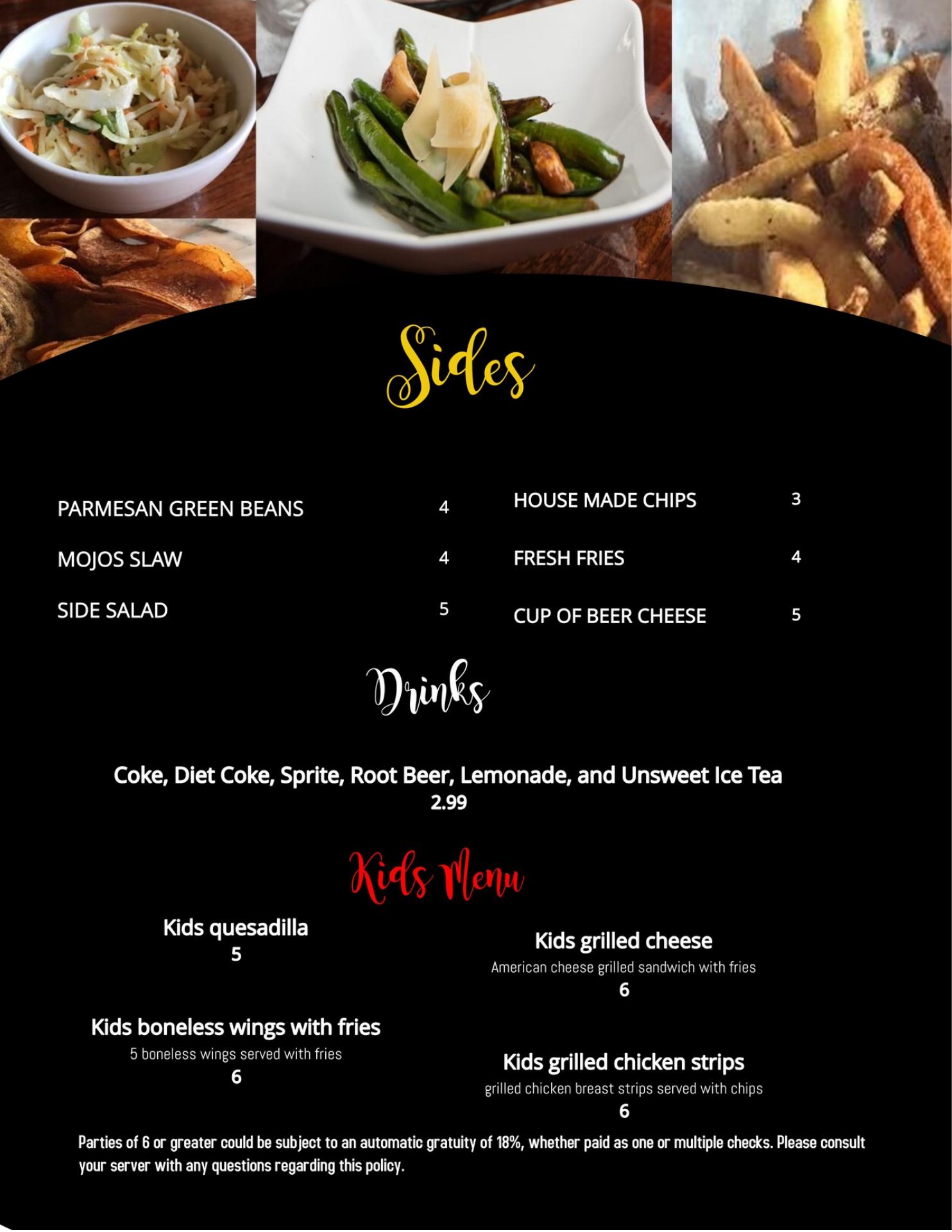 Sides

PARMESAN GREEN BEANS 4

MOJOS SLAW 4

SIDE SALAD 5

HOUSE MADE CHIPS 3

FRESH FRIES 4

CUP OF BEER CHEESE 5

Drinks

Coke, Diet Coke, Sprite, Root Beer, Lemonade, and Unsweet Ice Tea
2.99

Kids Menu

Kids quesadilla
5

Kids boneless wings with fries
5 boneless wings served with fries
6

Kids grilled cheese
American cheese grilled sandwich with fries
6

Kids grilled chicken strips
grilled chicken breast strips served with chips
6

Parties of 6 or greater could be subject to an automatic gratuity of 18%, whether paid as one or multiple checks. Please consult your server with any questions regarding this policy.